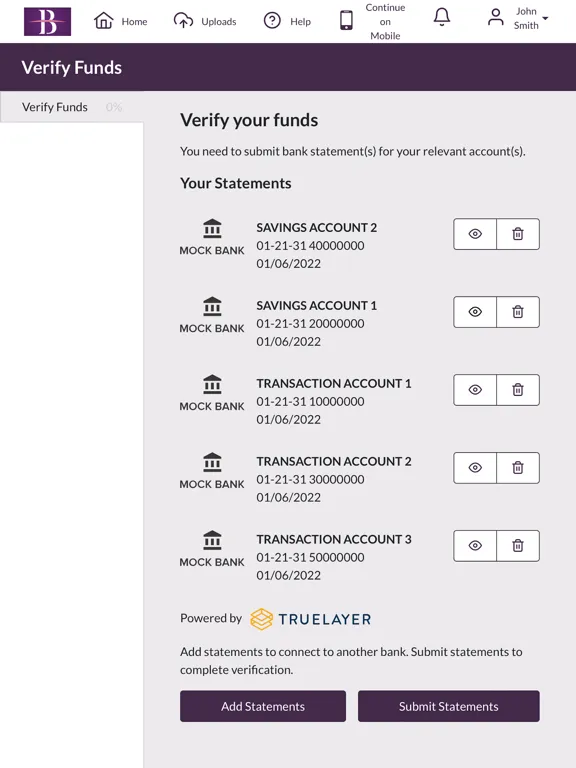 B

Home Uploads Help Continue on Mobile John Smith

Verify Funds

Verify Funds 0%

Verify your funds

You need to submit bank statement(s) for your relevant account(s).

Your Statements

MOCK BANK
SAVINGS ACCOUNT 2
01-21-31 40000000
01/06/2022

MOCK BANK
SAVINGS ACCOUNT 1
01-21-31 20000000
01/06/2022

MOCK BANK
TRANSACTION ACCOUNT 1
01-21-31 10000000
01/06/2022

MOCK BANK
TRANSACTION ACCOUNT 2
01-21-31 30000000
01/06/2022

MOCK BANK
TRANSACTION ACCOUNT 3
01-21-31 50000000
01/06/2022

Powered by TRUELAYER

Add statements to connect to another bank. Submit statements to complete verification.

Add Statements Submit Statements